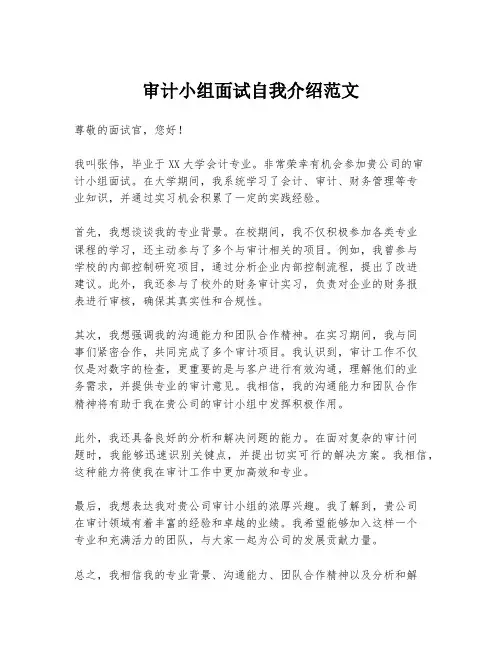 审计小组面试自我介绍范文

尊敬的面试官，您好！

我叫张伟，毕业于XX大学会计专业。非常荣幸有机会参加贵公司的审计小组面试。在大学期间，我系统学习了会计、审计、财务管理等专业知识，并通过实习机会积累了一定的实践经验。

首先，我想谈谈我的专业背景。在校期间，我不仅积极参加各类专业课程的学习，还主动参与了多个与审计相关的项目。例如，我曾参与学校的内部控制研究项目，通过分析企业内部控制流程，提出了改进建议。此外，我还参与了校外的财务审计实习，负责对企业的财务报表进行审核，确保其真实性和合规性。

其次，我想强调我的沟通能力和团队合作精神。在实习期间，我与同事们紧密合作，共同完成了多个审计项目。我认识到，审计工作不仅仅是对数字的检查，更重要的是与客户进行有效沟通，理解他们的业务需求，并提供专业的审计意见。我相信，我的沟通能力和团队合作精神将有助于我在贵公司的审计小组中发挥积极作用。

此外，我还具备良好的分析和解决问题的能力。在面对复杂的审计问题时，我能够迅速识别关键点，并提出切实可行的解决方案。我相信，这种能力将使我在审计工作中更加高效和专业。

最后，我想表达我对贵公司审计小组的浓厚兴趣。我了解到，贵公司在审计领域有着丰富的经验和卓越的业绩。我希望能够加入这样一个专业和充满活力的团队，与大家一起为公司的发展贡献力量。

总之，我相信我的专业背景、沟通能力、团队合作精神以及分析和解